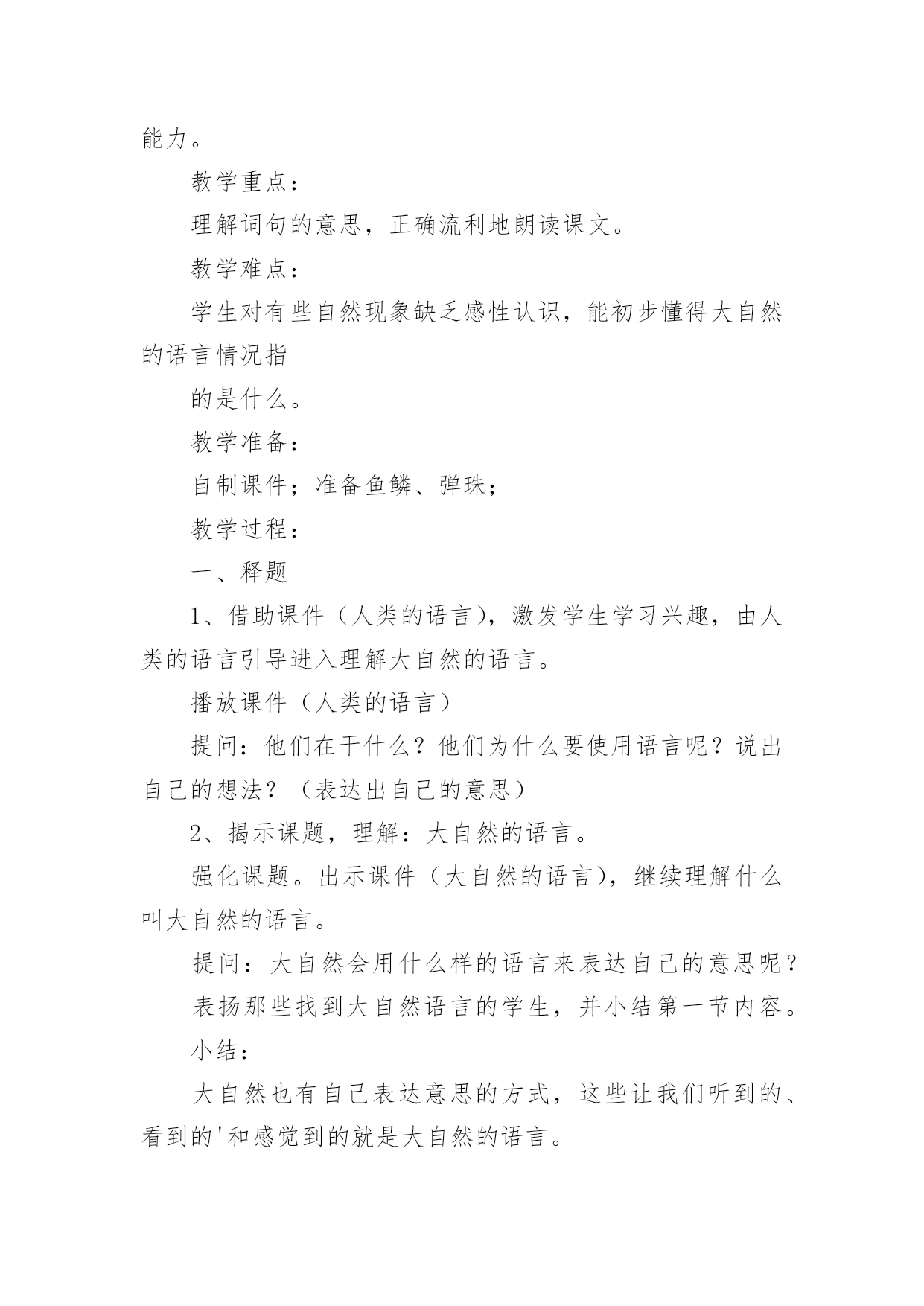 能力。

教学重点：

理解词句的意思，正确流利地朗读课文。

教学难点：

学生对有些自然现象缺乏感性认识，能初步懂得大自然的语言情况指

的是什么。

教学准备：

自制课件；准备鱼鳞、弹珠；

教学过程：

一、释题

1、借助课件（人类的语言），激发学生学习兴趣，由人类的语言引导进入理解大自然的语言。

播放课件（人类的语言）

提问：他们在干什么？他们为什么要使用语言呢？说出自己的想法？（表达出自己的意思）

2、揭示课题，理解：大自然的语言。

强化课题。出示课件（大自然的语言），继续理解什么叫大自然的语言。

提问：大自然会用什么样的语言来表达自己的意思呢？

表扬那些找到大自然语言的学生，并小结第一节内容。

小结：

大自然也有自己表达意思的方式，这些让我们听到的、看到的'和感觉到的就是大自然的语言。